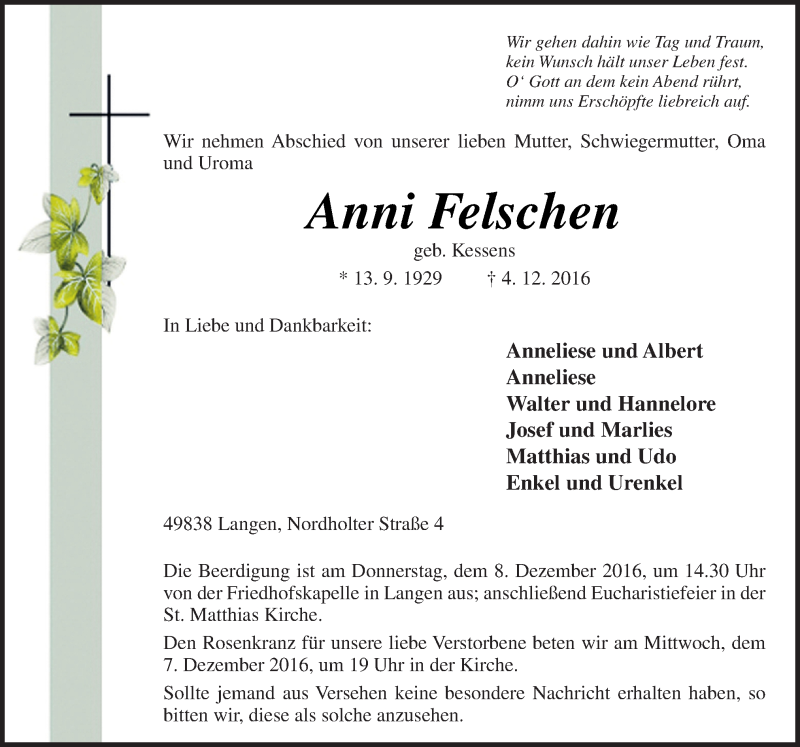 Wir gehen dahin wie Tag und Traum,
kein Wunsch hält unser Leben fest.
O‘ Gott an dem kein Abend rührt,
nimm uns Erschöpfte liebreich auf.

Wir nehmen Abschied von unserer lieben Mutter, Schwiegermutter, Oma und Uroma

Anni Felschen

geb. Kessens

* 13. 9. 1929 † 4. 12. 2016

In Liebe und Dankbarkeit:

Anneliese und Albert
Anneliese
Walter und Hannelore
Josef und Marlies
Matthias und Udo
Enkel und Urenkel

49838 Langen, Nordholter Straße 4

Die Beerdigung ist am Donnerstag, dem 8. Dezember 2016, um 14.30 Uhr von der Friedhofskapelle in Langen aus; anschließend Eucharistiefeier in der St. Matthias Kirche.

Den Rosenkranz für unsere liebe Verstorbene beten wir am Mittwoch, dem 7. Dezember 2016, um 19 Uhr in der Kirche.

Sollte jemand aus Versehen keine besondere Nachricht erhalten haben, so bitten wir, diese als solche anzusehen.